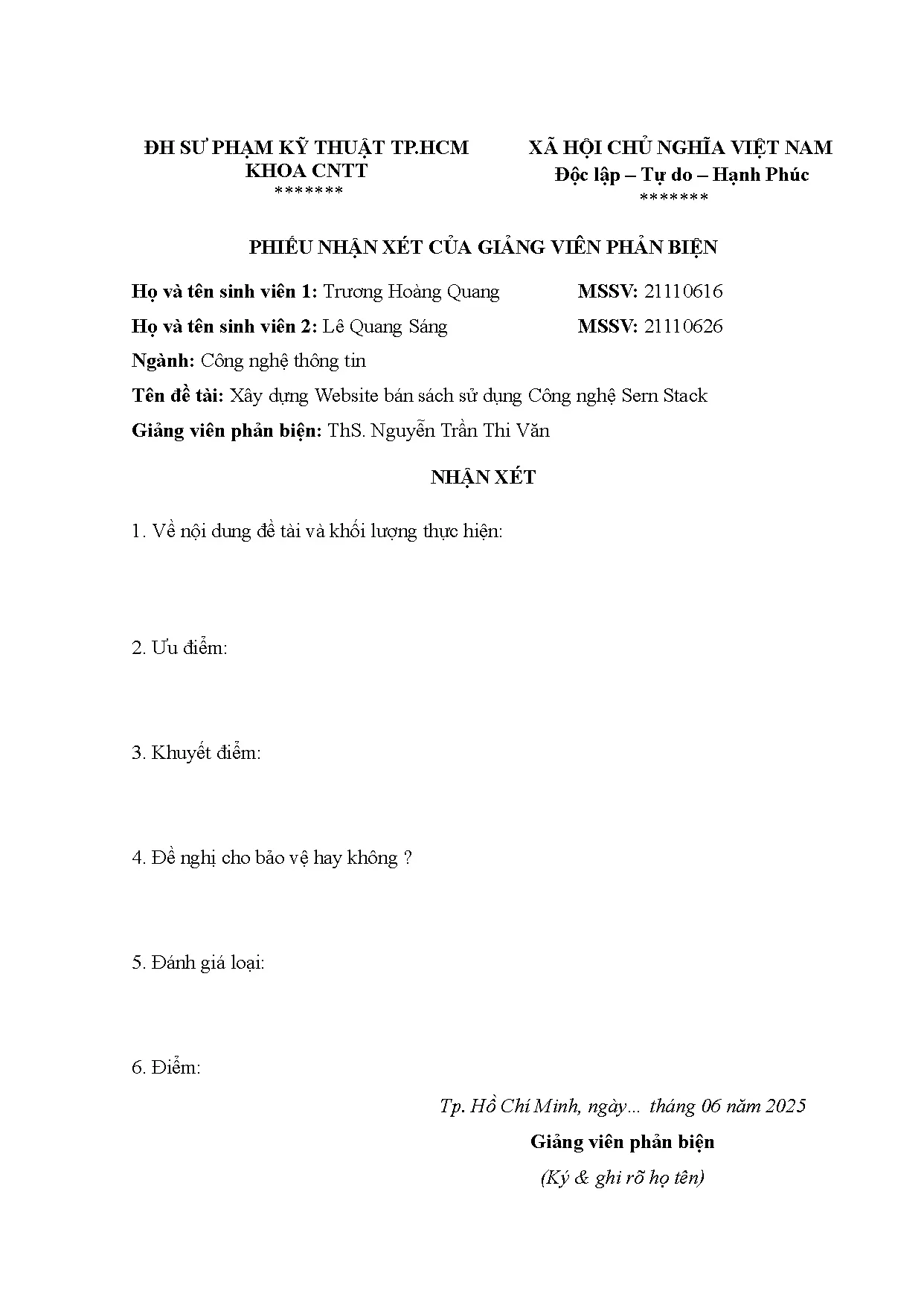 ĐH SƯ PHẠM KỸ THUẬT TP.HCM
KHOA CNTT
*******

XÃ HỘI CHỦ NGHĨA VIỆT NAM
Độc lập – Tự do – Hạnh Phúc
*******

PHIẾU NHẬN XÉT CỦA GIẢNG VIÊN PHẢN BIỆN

Họ và tên sinh viên 1: Trương Hoàng Quang MSSV: 21110616

Họ và tên sinh viên 2: Lê Quang Sáng MSSV: 21110626

Ngành: Công nghệ thông tin

Tên đề tài: Xây dựng Website bán sách sử dụng Công nghệ Sern Stack

Giảng viên phản biện: ThS. Nguyễn Trần Thi Văn

NHẬN XÉT

1. Về nội dung đề tài và khối lượng thực hiện:

2. Ưu điểm:

3. Khuyết điểm:

4. Đề nghị cho bảo vệ hay không ?

5. Đánh giá loại:

6. Điểm:

Tp. Hồ Chí Minh, ngày... tháng 06 năm 2025

Giảng viên phản biện

(Ký & ghi rõ họ tên)